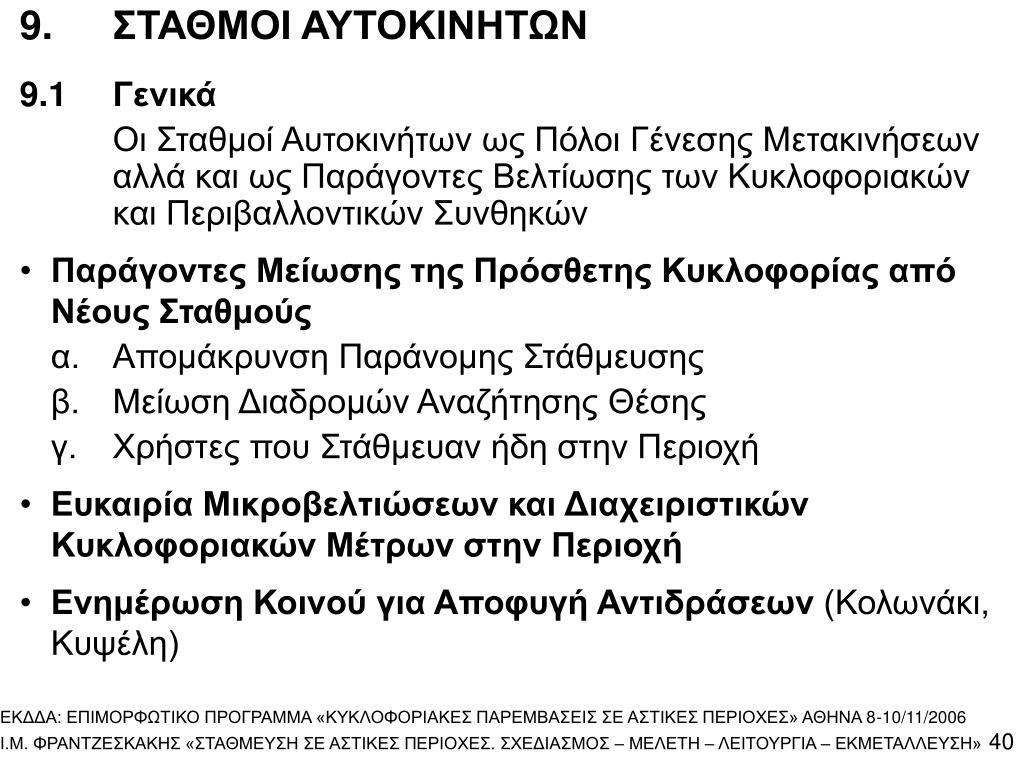 9. ΣΤΑΘΜΟΙ ΑΥΤΟΚΙΝΗΤΩΝ

9.1 Γενικά

Οι Σταθμοί Αυτοκινήτων ως Πόλοι Γένεσης Μετακινήσεων αλλά και ως Παράγοντες Βελτίωσης των Κυκλοφοριακών και Περιβαλλοντικών Συνθηκών

• Παράγοντες Μείωσης της Πρόσθετης Κυκλοφορίας από Νέους Σταθμούς
α. Απομάκρυνση Παράνομης Στάθμευσης
β. Μείωση Διαδρομών Αναζήτησης Θέσης
γ. Χρήστες που Στάθμευαν ήδη στην Περιοχή

• Ευκαιρία Μικροβελτιώσεων και Διαχειριστικών Κυκλοφοριακών Μέτρων στην Περιοχή

• Ενημέρωση Κοινού για Αποφυγή Αντιδράσεων (Κολωνάκι, Κυψέλη)

ΕΚΔΔΑ: ΕΠΙΜΟΡΦΩΤΙΚΟ ΠΡΟΓΡΑΜΜΑ «ΚΥΚΛΟΦΟΡΙΑΚΕΣ ΠΑΡΕΜΒΑΣΕΙΣ ΣΕ ΑΣΤΙΚΕΣ ΠΕΡΙΟΧΕΣ» ΑΘΗΝΑ 8-10/11/2006
Ι.Μ. ΦΡΑΝΤΖΕΣΚΑΚΗΣ «ΣΤΑΘΜΕΥΣΗ ΣΕ ΑΣΤΙΚΕΣ ΠΕΡΙΟΧΕΣ. ΣΧΕΔΙΑΣΜΟΣ – ΜΕΛΕΤΗ – ΛΕΙΤΟΥΡΓΙΑ – ΕΚΜΕΤΑΛΛΕΥΣΗ» 40